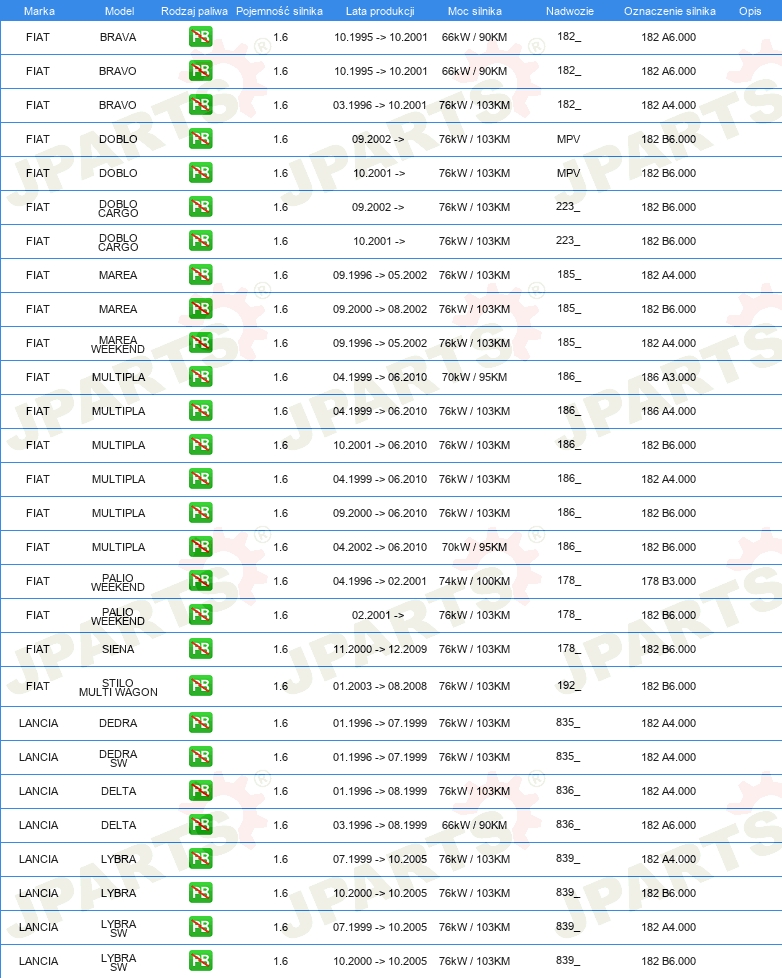 | Marka | Model | Rodzaj paliwa | Pojemność silnika | Lata produkcji | Moc silnika | Nadwozie | Oznaczenie silnika | Opis |
|---|---|---|---|---|---|---|---|---|
| FIAT | BRAVA | PB | 1.6 | 10.1995 -> 10.2001 | 66kW / 90KM | 182_ | 182 A6.000 | |
| FIAT | BRAVO | PB | 1.6 | 10.1995 -> 10.2001 | 66kW / 90KM | 182_ | 182 A6.000 | |
| FIAT | BRAVO | PB | 1.6 | 03.1996 -> 10.2001 | 76kW / 103KM | 182_ | 182 A4.000 | |
| FIAT | DOBLO | PB | 1.6 | 09.2002 -> | 76kW / 103KM | MPV | 182 B6.000 | |
| FIAT | DOBLO | PB | 1.6 | 10.2001 -> | 76kW / 103KM | MPV | 182 B6.000 | |
| FIAT | DOBLO CARGO | PB | 1.6 | 09.2002 -> | 76kW / 103KM | 223_ | 182 B6.000 | |
| FIAT | DOBLO CARGO | PB | 1.6 | 10.2001 -> | 76kW / 103KM | 223_ | 182 B6.000 | |
| FIAT | MAREA | PB | 1.6 | 09.1996 -> 05.2002 | 76kW / 103KM | 185_ | 182 A4.000 | |
| FIAT | MAREA | PB | 1.6 | 09.2000 -> 08.2002 | 76kW / 103KM | 185_ | 182 B6.000 | |
| FIAT | MAREA WEEKEND | PB | 1.6 | 09.1996 -> 05.2002 | 76kW / 103KM | 185_ | 182 A4.000 | |
| FIAT | MULTIPLA | PB | 1.6 | 04.1999 -> 06.2010 | 70kW / 95KM | 186_ | 186 A3.000 | |
| FIAT | MULTIPLA | PB | 1.6 | 04.1999 -> 06.2010 | 76kW / 103KM | 186_ | 186 A4.000 | |
| FIAT | MULTIPLA | PB | 1.6 | 10.2001 -> 06.2010 | 76kW / 103KM | 186_ | 182 B6.000 | |
| FIAT | MULTIPLA | PB | 1.6 | 04.1999 -> 06.2010 | 76kW / 103KM | 186_ | 182 A4.000 | |
| FIAT | MULTIPLA | PB | 1.6 | 09.2000 -> 06.2010 | 76kW / 103KM | 186_ | 182 B6.000 | |
| FIAT | MULTIPLA | PB | 1.6 | 04.2002 -> 06.2010 | 70kW / 95KM | 186_ | 182 B6.000 | |
| FIAT | PALIO WEEKEND | PB | 1.6 | 04.1996 -> 02.2001 | 74kW / 100KM | 178_ | 178 B3.000 | |
| FIAT | PALIO WEEKEND | PB | 1.6 | 02.2001 -> | 76kW / 103KM | 178_ | 182 B6.000 | |
| FIAT | SIENA | PB | 1.6 | 11.2000 -> 12.2009 | 76kW / 103KM | 178_ | 182 B6.000 | |
| FIAT | STILO MULTI WAGON | PB | 1.6 | 01.2003 -> 08.2008 | 76kW / 103KM | 192_ | 182 B6.000 | |
| LANCIA | DEDRA | PB | 1.6 | 01.1996 -> 07.1999 | 76kW / 103KM | 835_ | 182 A4.000 | |
| LANCIA | DEDRA SW | PB | 1.6 | 01.1996 -> 07.1999 | 76kW / 103KM | 835_ | 182 A4.000 | |
| LANCIA | DELTA | PB | 1.6 | 01.1996 -> 08.1999 | 76kW / 103KM | 836_ | 182 A4.000 | |
| LANCIA | DELTA | PB | 1.6 | 03.1996 -> 08.1999 | 66kW / 90KM | 836_ | 182 A6.000 | |
| LANCIA | LYBRA | PB | 1.6 | 07.1999 -> 10.2005 | 76kW / 103KM | 839_ | 182 A4.000 | |
| LANCIA | LYBRA | PB | 1.6 | 10.2000 -> 10.2005 | 76kW / 103KM | 839_ | 182 B6.000 | |
| LANCIA | LYBRA SW | PB | 1.6 | 07.1999 -> 10.2005 | 76kW / 103KM | 839_ | 182 A4.000 | |
| LANCIA | LYBRA SW | PB | 1.6 | 10.2000 -> 10.2005 | 76kW / 103KM | 839_ | 182 B6.000 | |

JPARTS®